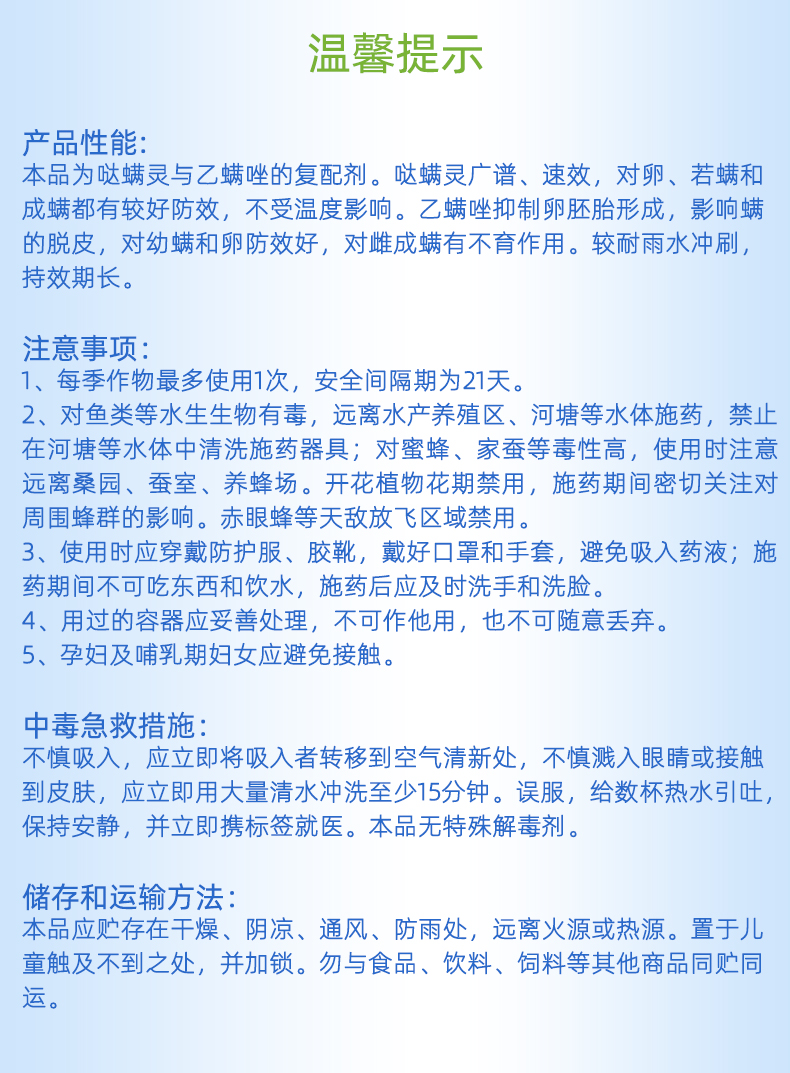 温馨提示

产品性能:
本品为哒螨灵与乙螨唑的复配剂。哒螨灵广谱、速效，对卵、若螨和成螨都有较好防效，不受温度影响。乙螨唑抑制卵胚胎形成，影响螨的脱皮，对幼螨和卵防效好，对雌成螨有不育作用。较耐雨水冲刷，持效期长。

注意事项:
1、每季作物最多使用1次，安全间隔期为21天。
2、对鱼类等水生生物有毒，远离水产养殖区、河塘等水体施药，禁止在河塘等水体中清洗施药器具；对蜜蜂、家蚕等毒性高，使用时注意远离桑园、蚕室、养蜂场。开花植物花期禁用，施药期间密切关注对周围蜂群的影响。赤眼蜂等天敌放飞区域禁用。
3、使用时应穿戴防护服、胶靴，戴好口罩和手套，避免吸入药液；施药期间不可吃东西和饮水，施药后应及时洗手和洗脸。
4、用过的容器应妥善处理，不可作他用，也不可随意丢弃。
5、孕妇及哺乳期妇女应避免接触。

中毒急救措施:
不慎吸入，应立即将吸入者转移到空气清新处，不慎溅入眼睛或接触到皮肤，应立即用大量清水冲洗至少15分钟。误服，给数杯热水引吐，保持安静，并立即携标签就医。本品无特殊解毒剂。

储存和运输方法:
本品应贮存在干燥、阴凉、通风、防雨处，远离火源或热源。置于儿童触及不到之处，并加锁。勿与食品、饮料、饲料等其他商品同贮同运。